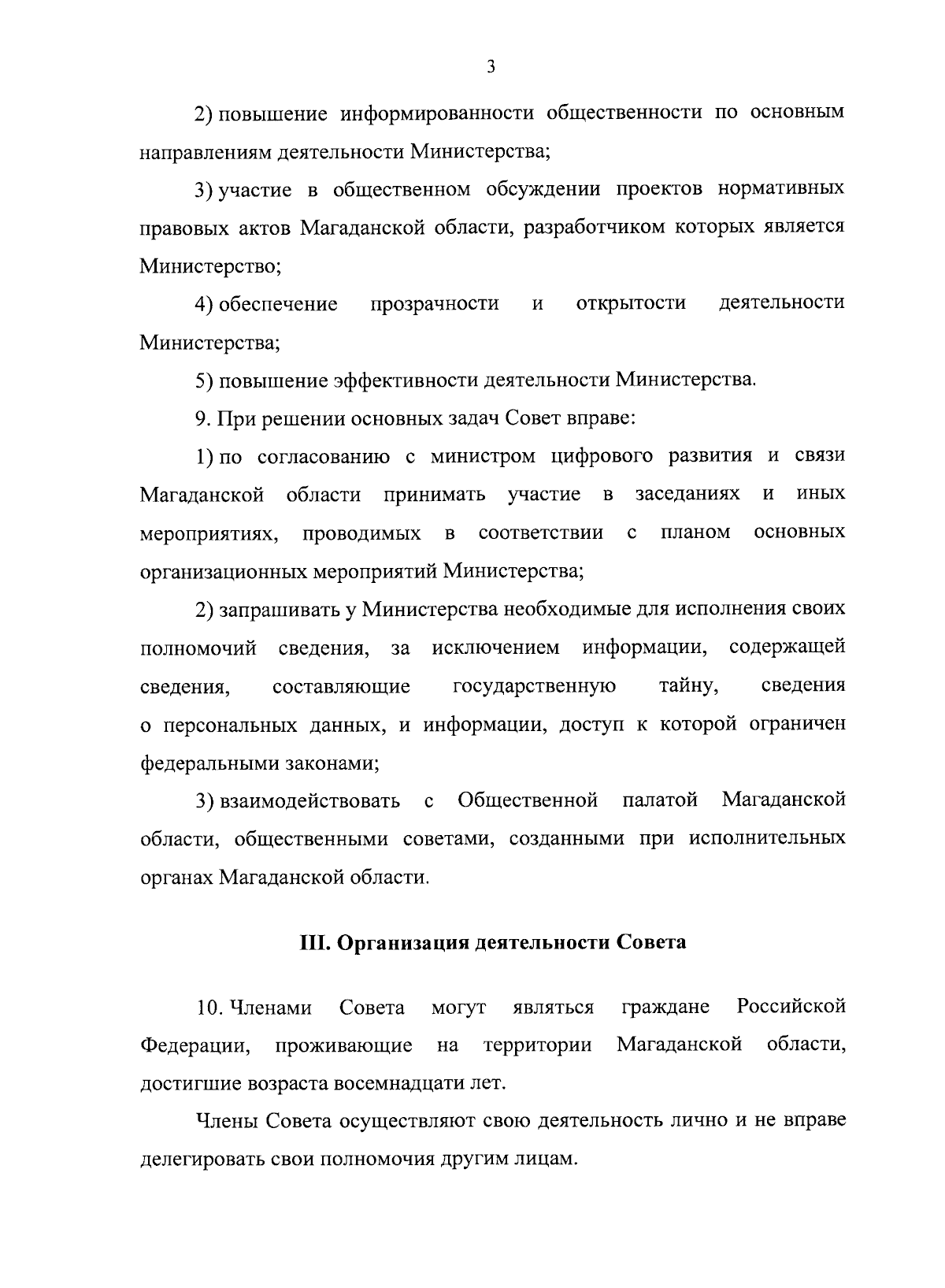 3

2) повышение информированности общественности по основным направлениям деятельности Министерства;

3) участие в общественном обсуждении проектов нормативных правовых актов Магаданской области, разработчиком которых является Министерство;

4) обеспечение прозрачности и открытости деятельности Министерства;

5) повышение эффективности деятельности Министерства.

9. При решении основных задач Совет вправе:

1) по согласованию с министром цифрового развития и связи Магаданской области принимать участие в заседаниях и иных мероприятиях, проводимых в соответствии с планом основных организационных мероприятий Министерства;

2) запрашивать у Министерства необходимые для исполнения своих полномочий сведения, за исключением информации, содержащей сведения, составляющие государственную тайну, сведения о персональных данных, и информации, доступ к которой ограничен федеральными законами;

3) взаимодействовать с Общественной палатой Магаданской области, общественными советами, созданными при исполнительных органах Магаданской области.

III. Организация деятельности Совета

10. Членами Совета могут являться граждане Российской Федерации, проживающие на территории Магаданской области, достигшие возраста восемнадцати лет.

Члены Совета осуществляют свою деятельность лично и не вправе делегировать свои полномочия другим лицам.